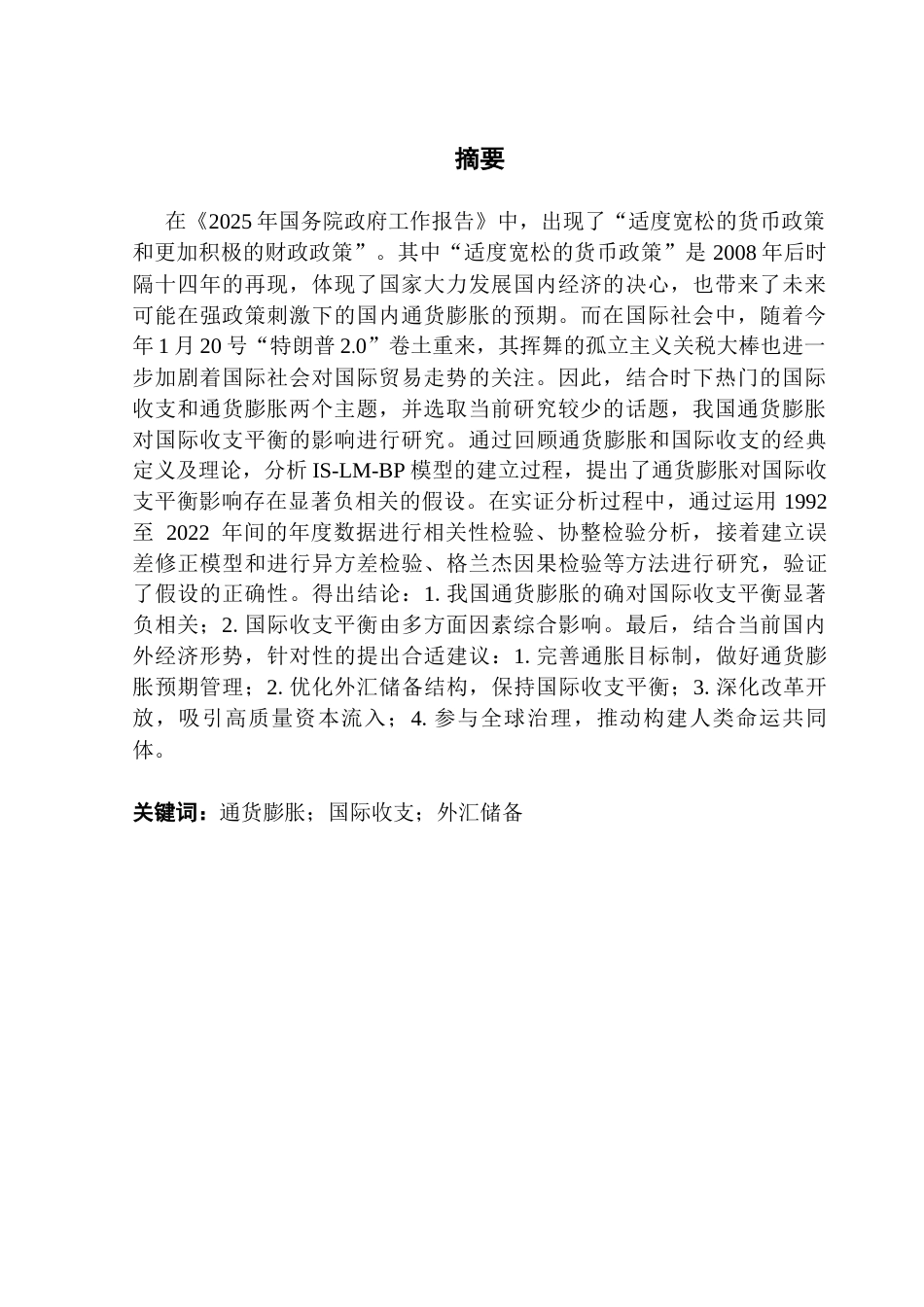 摘要

在《2025 年国务院政府工作报告》中，出现了“适度宽松的货币政策和更加积极的财政政策”。其中“适度宽松的货币政策”是 2008 年后时隔十四年的再现，体现了国家大力发展国内经济的决心，也带来了未来可能在强政策刺激下的国内通货膨胀的预期。而在国际社会中，随着今年 1 月 20 号“特朗普 2.0”卷土重来，其挥舞的孤立主义关税大棒也进一步加剧着国际社会对国际贸易走势的关注。因此，结合时下热门的国际收支和通货膨胀两个主题，并选取当前研究较少的话题，我国通货膨胀对国际收支平衡的影响进行研究。通过回顾通货膨胀和国际收支的经典定义及理论，分析 IS-LM-BP 模型的建立过程，提出了通货膨胀对国际收支平衡影响存在显著负相关的假设。在实证分析过程中，通过运用 1992 至 2022 年间的年度数据进行相关性检验、协整检验分析，接着建立误差修正模型和进行异方差检验、格兰杰因果检验等方法进行研究，验证了假设的正确性。得出结论：1. 我国通货膨胀的确对国际收支平衡显著负相关；2. 国际收支平衡由多方面因素综合影响。最后，结合当前国内外经济形势，针对性的提出合适建议：1. 完善通胀目标制，做好通货膨胀预期管理；2. 优化外汇储备结构，保持国际收支平衡；3. 深化改革开放，吸引高质量资本流入；4. 参与全球治理，推动构建人类命运共同体。

关键词：通货膨胀；国际收支；外汇储备